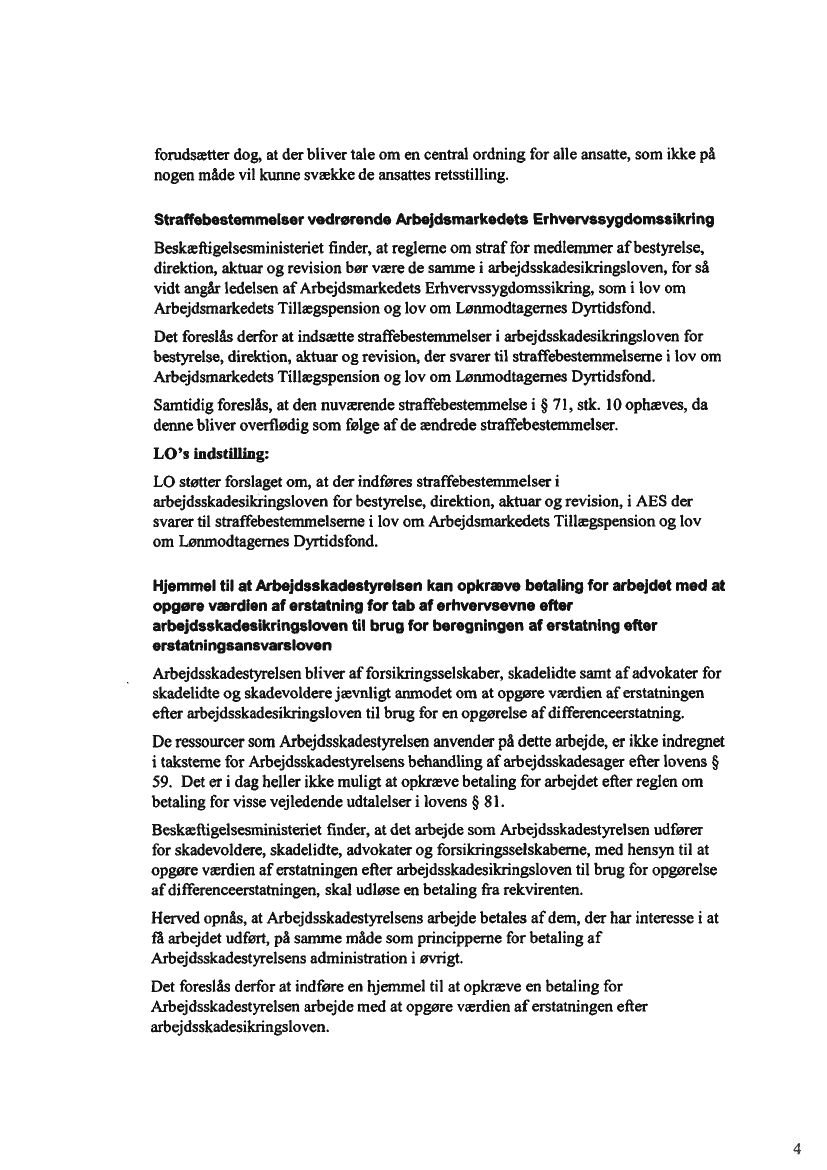 forudsætter dog, at der bliver tale om en central ordning for alle ansatte, som ikke på nogen måde vil kunne svække de ansattes retsstilling.

Straffebestemmelser vedrørende Arbejdsmarkedets Erhvervssygdomssikring

Beskæftigelsesministeriet finder, at reglerne om straf for medlemmer af bestyrelse, direktion, aktuar og revision bør være de samme i arbejdsskadesikringsloven, for så vidt angår ledelsen af Arbejdsmarkedets Erhvervssygdomssikring, som i lov om Arbejdsmarkedets Tillægspension og lov om Lønmodtagernes Dyrtidsfond.

Det foreslås derfor at indsætte straffebestemmelser i arbejdsskadesikringsloven for bestyrelse, direktion, aktuar og revision, der svarer til straffebestemmelserne i lov om Arbejdsmarkedets Tillægspension og lov om Lønmodtagernes Dyrtidsfond.

Samtidig foreslås, at den nuværende straffebestemmelse i § 71, stk. 10 ophæves, da denne bliver overflødig som følge af de ændrede straffebestemmelser.

LO's indstilling:

LO støtter forslaget om, at der indføres straffebestemmelser i arbejdsskadesikringsloven for bestyrelse, direktion, aktuar og revision, i AES der svarer til straffebestemmelserne i lov om Arbejdsmarkedets Tillægspension og lov om Lønmodtagernes Dyrtidsfond.

Hjemmel til at Arbejdsskadestyrelsen kan opkræve betaling for arbejdet med at opgøre værdien af erstatning for tab af erhvervsevne efter arbejdsskadesikringsloven til brug for beregningen af erstatning efter erstatningsansvarsloven

Arbejdsskadestyrelsen bliver af forsikringsselskaber, skadelidte samt af advokater for skadelidte og skadevoldere jævnligt anmodet om at opgøre værdien af erstatningen efter arbejdsskadesikringsloven til brug for en opgørelse af differenceerstatning.

De ressourcer som Arbejdsskadestyrelsen anvender på dette arbejde, er ikke indregnet i taksterne for Arbejdsskadestyrelsens behandling af arbejdsskadesager efter lovens § 59. Det er i dag heller ikke muligt at opkræve betaling for arbejdet efter reglen om betaling for visse vejledende udtalelser i lovens § 81.

Beskæftigelsesministeriet finder, at det arbejde som Arbejdsskadestyrelsen udfører for skadevoldere, skadelidte, advokater og forsikringsselskaberne, med hensyn til at opgøre værdien af erstatningen efter arbejdsskadesikringsloven til brug for opgørelse af differenceerstatningen, skal udløse en betaling fra rekvirenten.

Herved opnås, at Arbejdsskadestyrelsens arbejde betales af dem, der har interesse i at få arbejdet udført, på samme måde som principperne for betaling af Arbejdsskadestyrelsens administration i øvrigt.

Det foreslås derfor at indføre en hjemmel til at opkræve en betaling for Arbejdsskadestyrelsen arbejde med at opgøre værdien af erstatningen efter arbejdsskadesikringsloven.

4